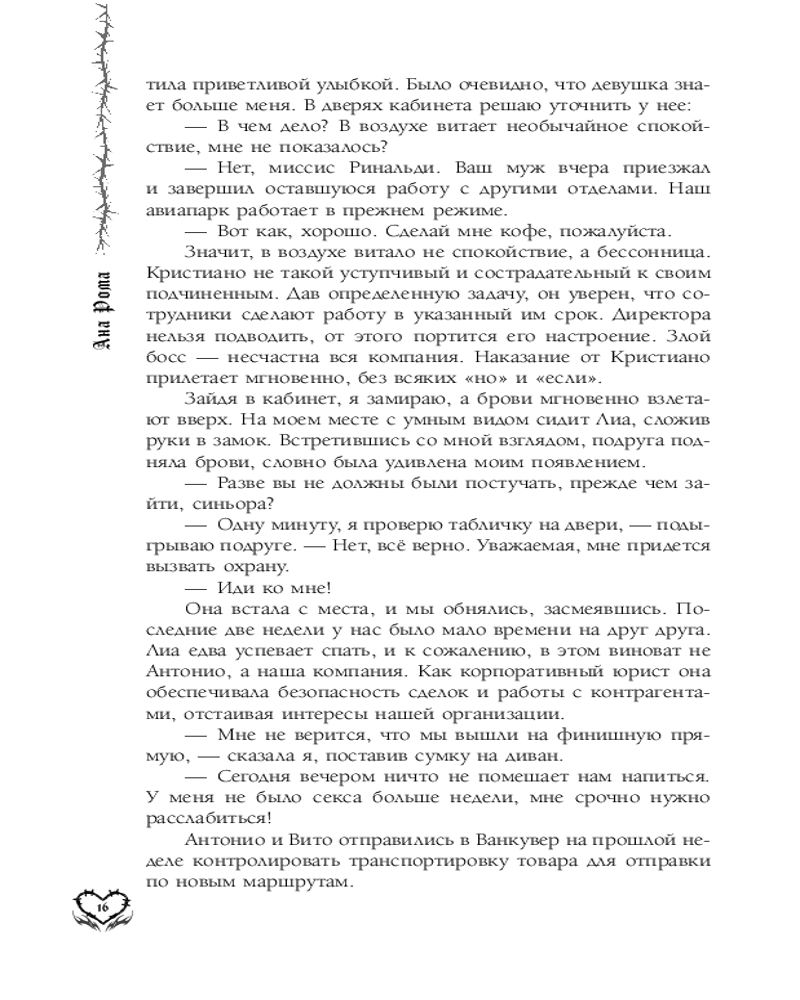 Ана Рома

тила приветливой улыбкой. Было очевидно, что девушка знает больше меня. В дверях кабинета решаю уточнить у нее:

— В чем дело? В воздухе витает необычайное спокойствие, мне не показалось?

— Нет, миссис Ринальди. Ваш муж вчера приезжал и завершил оставшуюся работу с другими отделами. Наш авиапарк работает в прежнем режиме.

— Вот как, хорошо. Сделай мне кофе, пожалуйста.

Значит, в воздухе витало не спокойствие, а бессонница. Кристиано не такой уступчивый и сострадательный к своим подчиненным. Дав определенную задачу, он уверен, что сотрудники сделают работу в указанный им срок. Директора нельзя подводить, от этого портится его настроение. Злой босс — несчастна вся компания. Наказание от Кристиано прилетает мгновенно, без всяких «но» и «если».

Зайдя в кабинет, я замираю, а брови мгновенно взлетают вверх. На моем месте с умным видом сидит Лиа, сложив руки в замок. Встретившись со мной взглядом, подруга подняла брови, словно была удивлена моим появлением.

— Разве вы не должны были постучать, прежде чем зайти, синьора?

— Одну минуту, я проверю табличку на двери, — подыгрываю подруге. — Нет, всё верно. Уважаемая, мне придется вызвать охрану.

— Иди ко мне!

Она встала с места, и мы обнялись, засмеявшись. Последние две недели у нас было мало времени на друг друга. Лиа едва успевает спать, и к сожалению, в этом виноват не Антонио, а наша компания. Как корпоративный юрист она обеспечивала безопасность сделок и работы с контрагентами, отстаивая интересы нашей организации.

— Мне не верится, что мы вышли на финишную прямую, — сказала я, поставив сумку на диван.

— Сегодня вечером ничто не помешает нам напиться. У меня не было секса больше недели, мне срочно нужно расслабиться!

Антонио и Вито отправились в Ванкувер на прошлой неделе контролировать транспортировку товара для отправки по новым маршрутам.

16